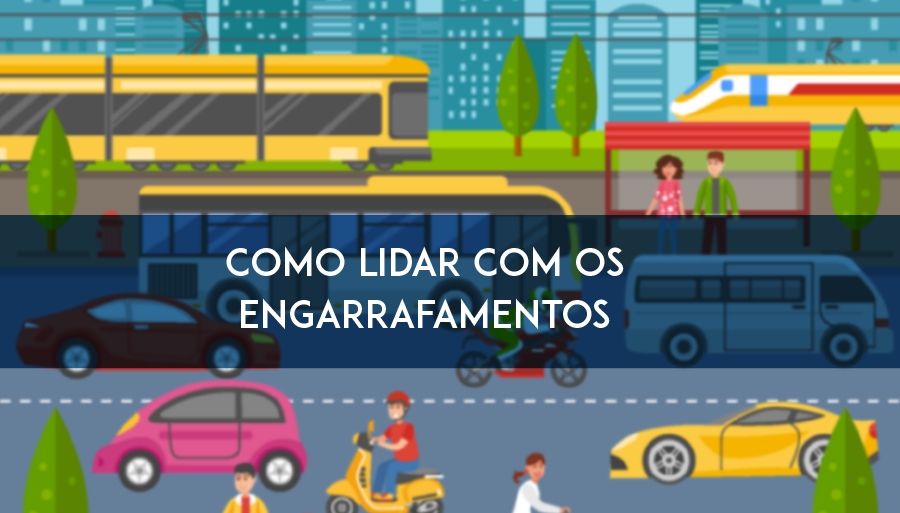 COMO LIDAR COM OS ENGARRAFAMENTOS